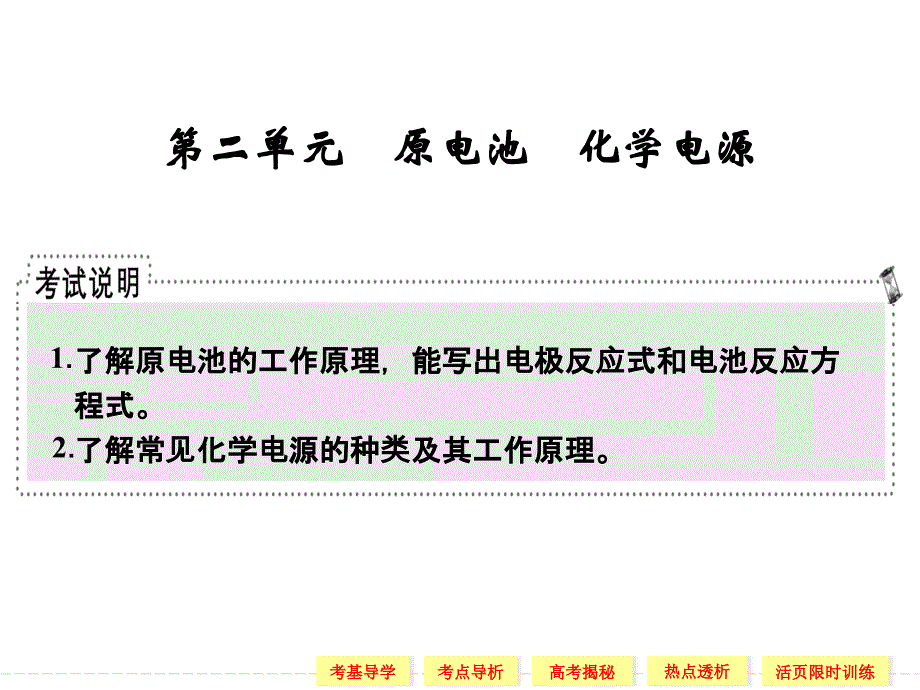 第二单元　原电池　化学电源

考试说明

1.了解原电池的工作原理，能写出电极反应式和电池反应方程式。
2.了解常见化学电源的种类及其工作原理。

考基导学　考点导析　高考揭秘　热点透析　活页限时训练